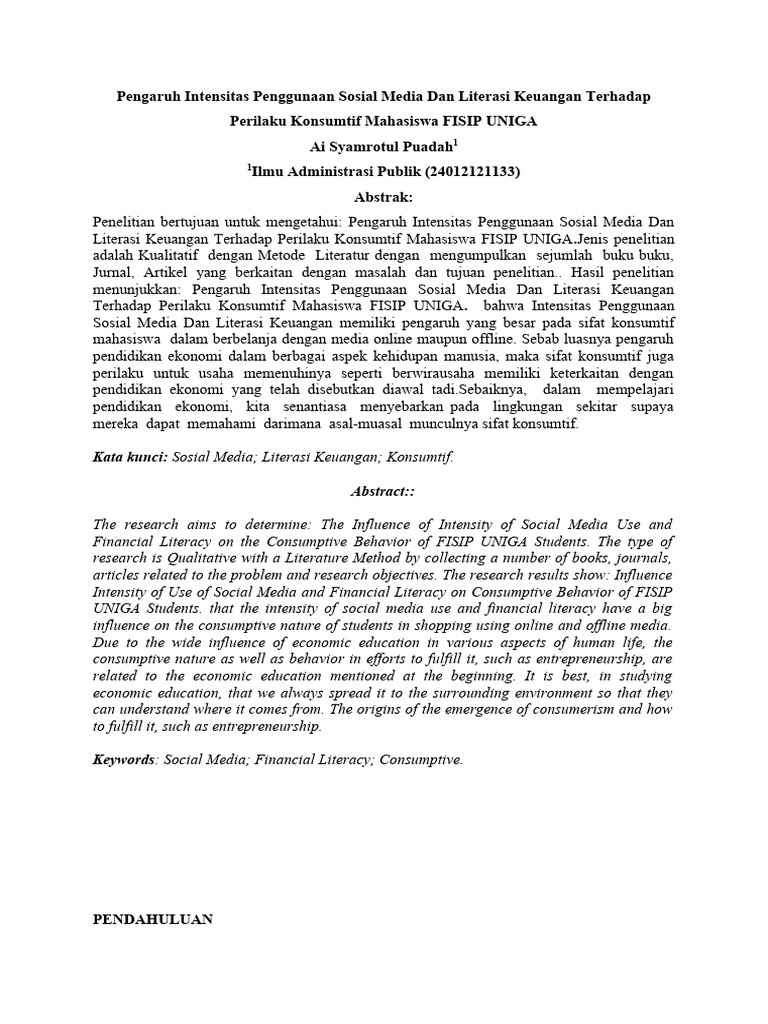 Pengaruh Intensitas Penggunaan Sosial Media Dan Literasi Keuangan Terhadap Perilaku Konsumtif Mahasiswa FISIP UNIGA

Ai Syamrotul Puadah$^1$

$^1$Ilmu Administrasi Publik (24012121133)

Abstrak:

Penelitian bertujuan untuk mengetahui: Pengaruh Intensitas Penggunaan Sosial Media Dan Literasi Keuangan Terhadap Perilaku Konsumtif Mahasiswa FISIP UNIGA.Jenis penelitian adalah Kualitatif dengan Metode Literatur dengan mengumpulkan sejumlah buku buku, Jurnal, Artikel yang berkaitan dengan masalah dan tujuan penelitian.. Hasil penelitian menunjukkan: Pengaruh Intensitas Penggunaan Sosial Media Dan Literasi Keuangan Terhadap Perilaku Konsumtif Mahasiswa FISIP UNIGA. bahwa Intensitas Penggunaan Sosial Media Dan Literasi Keuangan memiliki pengaruh yang besar pada sifat konsumtif mahasiswa dalam berbelanja dengan media online maupun offline. Sebab luasnya pengaruh pendidikan ekonomi dalam berbagai aspek kehidupan manusia, maka sifat konsumtif juga perilaku untuk usaha memenuhinya seperti berwirausaha memiliki keterkaitan dengan pendidikan ekonomi yang telah disebutkan diawal tadi.Sebaiknya, dalam mempelajari pendidikan ekonomi, kita senantiasa menyebarkan pada lingkungan sekitar supaya mereka dapat memahami darimana asal-muasal munculnya sifat konsumtif.

Kata kunci: Sosial Media; Literasi Keuangan; Konsumtif.

Abstract::

The research aims to determine: The Influence of Intensity of Social Media Use and Financial Literacy on the Consumptive Behavior of FISIP UNIGA Students. The type of research is Qualitative with a Literature Method by collecting a number of books, journals, articles related to the problem and research objectives. The research results show: Influence Intensity of Use of Social Media and Financial Literacy on Consumptive Behavior of FISIP UNIGA Students. that the intensity of social media use and financial literacy have a big influence on the consumptive nature of students in shopping using online and offline media. Due to the wide influence of economic education in various aspects of human life, the consumptive nature as well as behavior in efforts to fulfill it, such as entrepreneurship, are related to the economic education mentioned at the beginning. It is best, in studying economic education, that we always spread it to the surrounding environment so that they can understand where it comes from. The origins of the emergence of consumerism and how to fulfill it, such as entrepreneurship.

Keywords: Social Media; Financial Literacy; Consumptive.

PENDAHULUAN